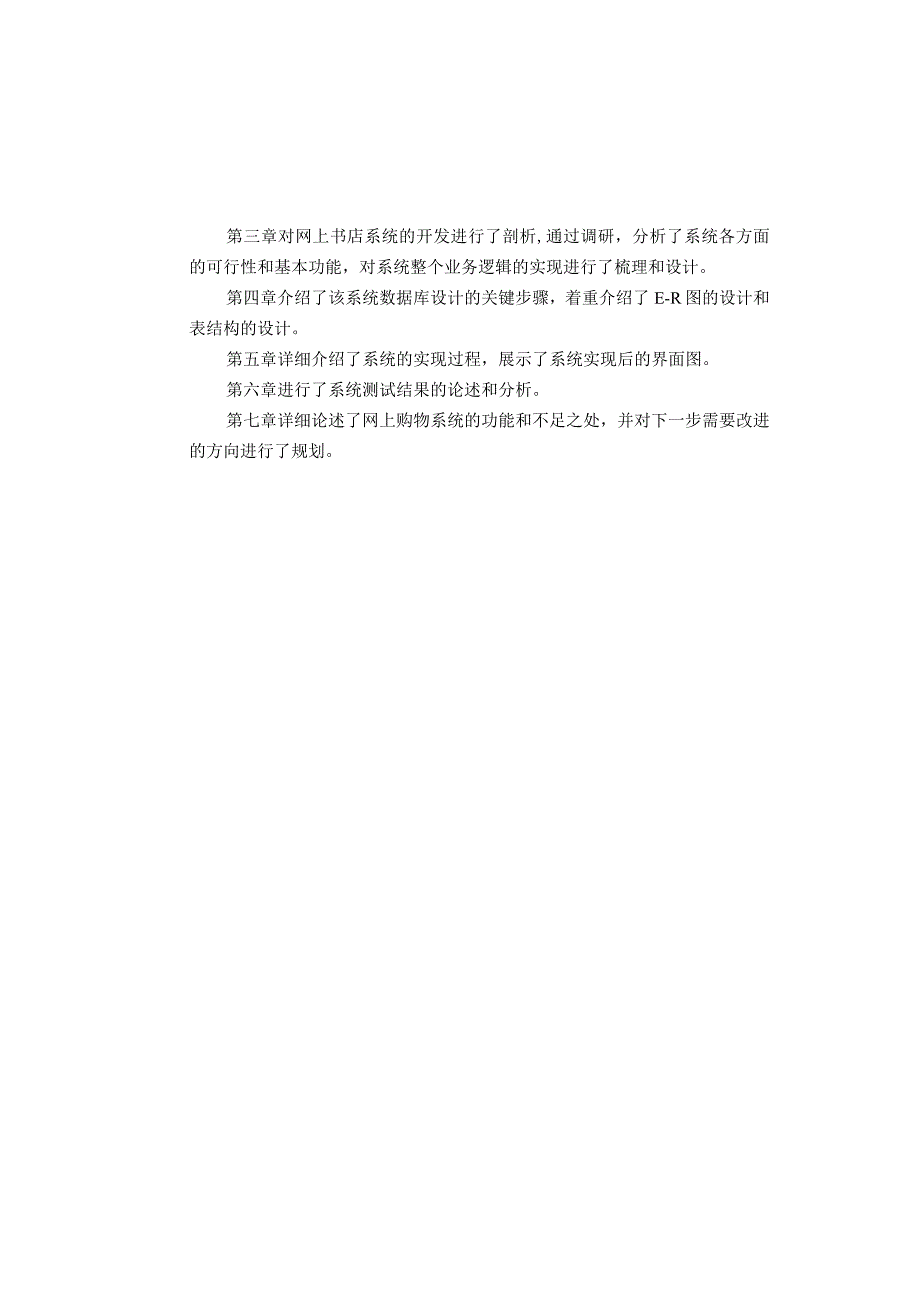 第三章对网上书店系统的开发进行了剖析,通过调研，分析了系统各方面的可行性和基本功能，对系统整个业务逻辑的实现进行了梳理和设计。

第四章介绍了该系统数据库设计的关键步骤，着重介绍了 E-R 图的设计和表结构的设计。

第五章详细介绍了系统的实现过程，展示了系统实现后的界面图。

第六章进行了系统测试结果的论述和分析。

第七章详细论述了网上购物系统的功能和不足之处，并对下一步需要改进的方向进行了规划。